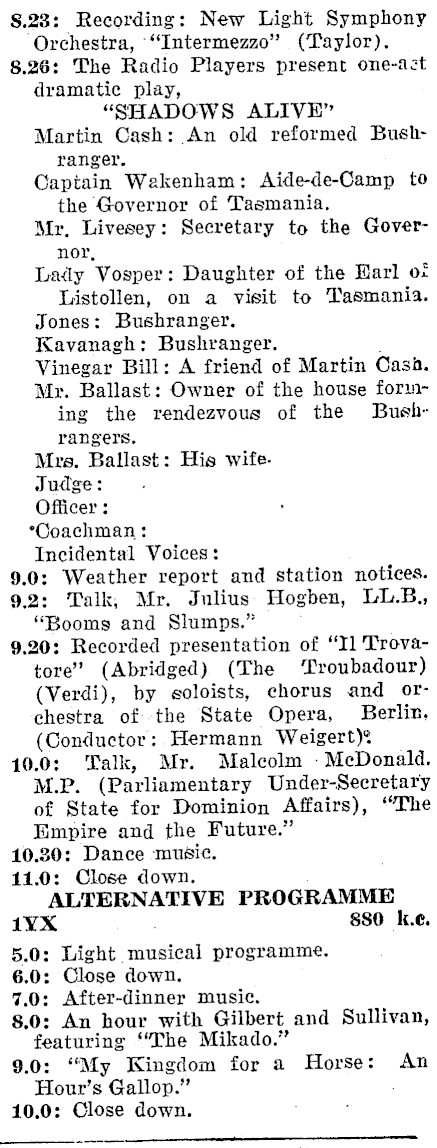 8.23: Recording: New Light Symphony Orchestra, "Intermezzo" (Taylor).

8.26: The Radio Players present one-act dramatic play,

"SHADOWS ALIVE"

Martin Cash: An old reformed Bushranger.

Captain Wakenham: Aide-de-Camp to the Governor of Tasmania.

Mr. Livesey: Secretary to the Governor.

Lady Vosper: Daughter of the Earl of Listollen, on a visit to Tasmania.

Jones: Bushranger.

Kavanagh: Bushranger.

Vinegar Bill: A friend of Martin Cash.

Mr. Ballast: Owner of the house forming the rendezvous of the Bushrangers.

Mrs. Ballast: His wife.

Judge:

Officer:

Coachman:

Incidental Voices:

9.0: Weather report and station notices.

9.2: Talk, Mr. Julius Hogben, LL.B., "Booms and Slumps."

9.20: Recorded presentation of "Il Trovatore" (Abridged) (The Troubadour) (Verdi), by soloists, chorus and orchestra of the State Opera, Berlin. (Conductor: Hermann Weigert).

10.0: Talk, Mr. Malcolm McDonald. M.P. (Parliamentary Under-Secretary of State for Dominion Affairs), "The Empire and the Future."

10.30: Dance music.

11.0: Close down.

ALTERNATIVE PROGRAMME

1YX 880 k.c.

5.0: Light musical programme.

6.0: Close down.

7.0: After-dinner music.

8.0: An hour with Gilbert and Sullivan, featuring "The Mikado."

9.0: "My Kingdom for a Horse: An Hour's Gallop."

10.0: Close down.